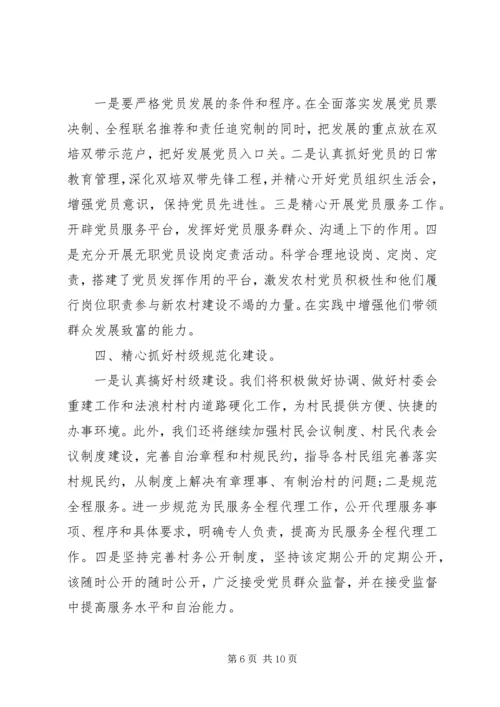 一是要严格党员发展的条件和程序。在全面落实发展党员票决制、全程联名推荐和责任追究制的同时，把发展的重点放在双培双带示范户，把好发展党员入口关。二是认真抓好党员的日常教育管理，深化双培双带先锋工程，并精心开好党员组织生活会，增强党员意识，保持党员先进性。三是精心开展党员服务工作。开辟党员服务平台，发挥好党员服务群众、沟通上下的作用。四是充分开展无职党员设岗定责活动。科学合理地设岗、定岗、定责，搭建了党员发挥作用的平台，激发农村党员积极性和他们履行岗位职责参与新农村建设不竭的力量。在实践中增强他们带领群众发展致富的能力。

四、精心抓好村级规范化建设。

一是认真搞好村级建设。我们将积极做好协调、做好村委会重建工作和法浪村村内道路硬化工作，为村民提供方便、快捷的办事环境。此外，我们还将继续加强村民会议制度、村民代表会议制度建设，完善自治章程和村规民约，指导各村民组完善落实村规民约，从制度上解决有章理事、有制治村的问题；二是规范全程服务。进一步规范为民服务全程代理工作，公开代理服务事项、程序和具体要求，明确专人负责，提高为民服务全程代理工作。四是坚持完善村务公开制度，坚持该定期公开的定期公开，该随时公开的随时公开，广泛接受党员群众监督，并在接受监督中提高服务水平和自治能力。

第 6 页 共 10 页